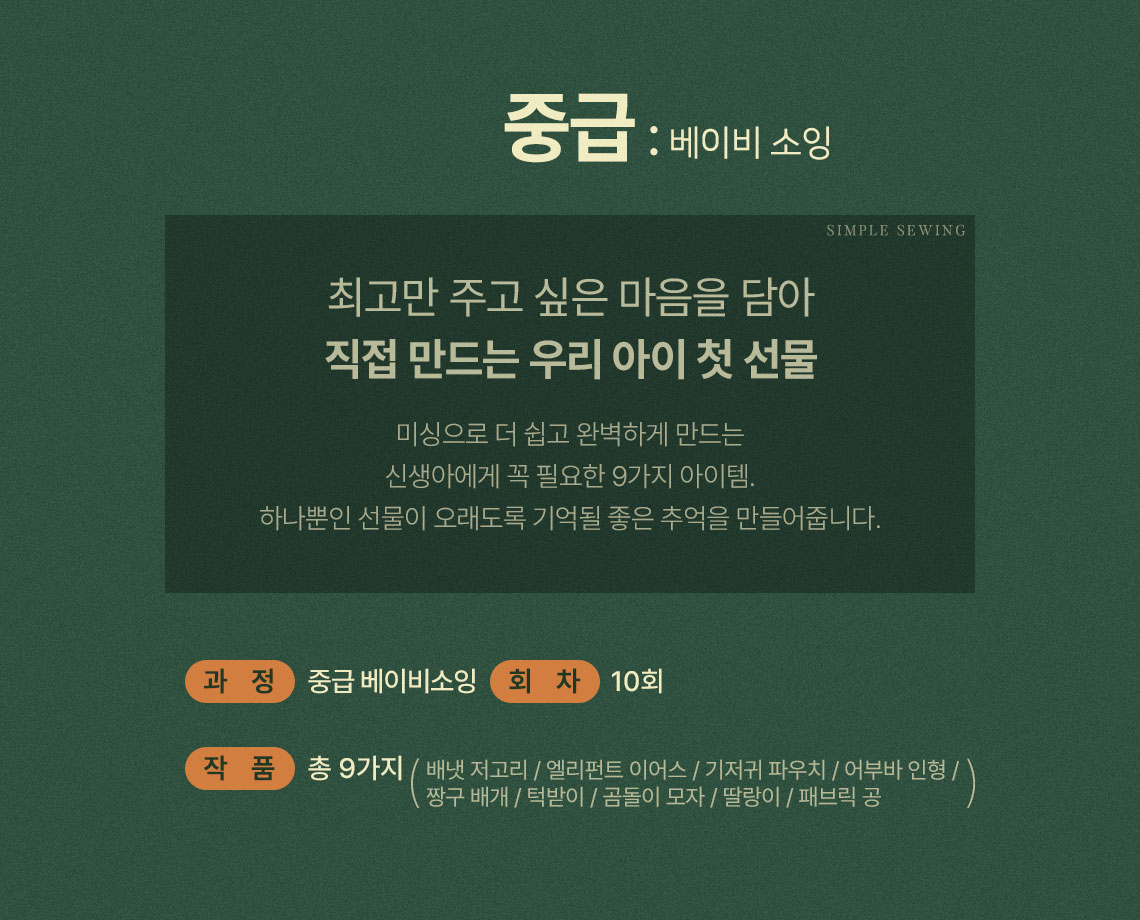 중급 : 베이비 소잉

SIMPLE SEWING

최고만 주고 싶은 마음을 담아
직접 만드는 우리 아이 첫 선물

미싱으로 더 쉽고 완벽하게 만드는
신생아에게 꼭 필요한 9가지 아이템.
하나뿐인 선물이 오래도록 기억될 좋은 추억을 만들어줍니다.

과 정 중급 베이비소잉 회 차 10회

작 품 총 9가지 ( 배냇 저고리 / 엘리펀트 이어스 / 기저귀 파우치 / 어부바 인형 / 짱구 배개 / 턱받이 / 곰돌이 모자 / 딸랑이 / 패브릭 공 )